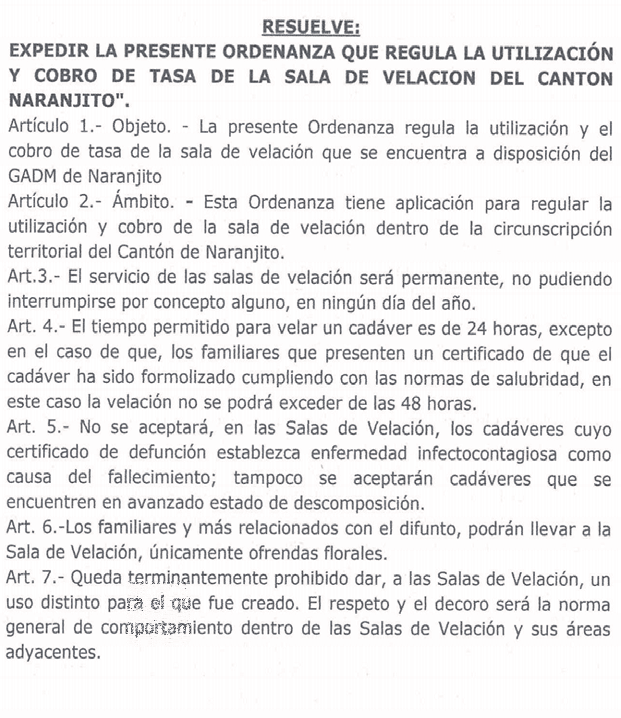 RESUELVE:

EXPEDIR LA PRESENTE ORDENANZA QUE REGULA LA UTILIZACIÓN Y COBRO DE TASA DE LA SALA DE VELACION DEL CANTON NARANJITO".

Artículo 1.- Objeto. - La presente Ordenanza regula la utilización y el cobro de tasa de la sala de velación que se encuentra a disposición del GADM de Naranjito

Artículo 2.- Ámbito. - Esta Ordenanza tiene aplicación para regular la utilización y cobro de la sala de velación dentro de la circunscripción territorial del Cantón de Naranjito.

Art.3.- El servicio de las salas de velación será permanente, no pudiendo interrumpirse por concepto alguno, en ningún día del año.

Art. 4.- El tiempo permitido para velar un cadáver es de 24 horas, excepto en el caso de que, los familiares que presenten un certificado de que el cadáver ha sido formolizado cumpliendo con las normas de salubridad, en este caso la velación no se podrá exceder de las 48 horas.

Art. 5.- No se aceptará, en las Salas de Velación, los cadáveres cuyo certificado de defunción establezca enfermedad infectocontagiosa como causa del fallecimiento; tampoco se aceptarán cadáveres que se encuentren en avanzado estado de descomposición.

Art. 6.-Los familiares y más relacionados con el difunto, podrán llevar a la Sala de Velación, únicamente ofrendas florales.

Art. 7.- Queda terminantemente prohibido dar, a las Salas de Velación, un uso distinto para el que fue creado. El respeto y el decoro será la norma general de comportamiento dentro de las Salas de Velación y sus áreas adyacentes.